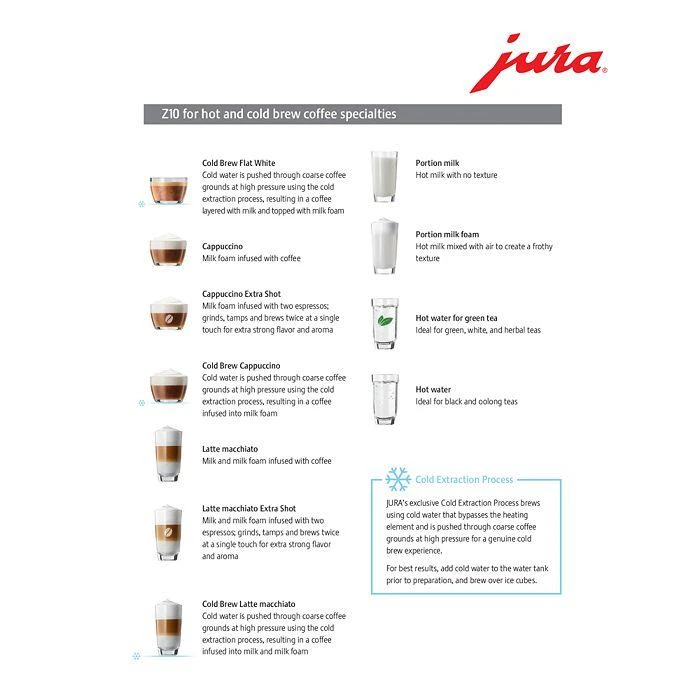 jura®

Z10 for hot and cold brew coffee specialties

Cold Brew Flat White
Cold water is pushed through coarse coffee grounds at high pressure using the cold extraction process, resulting in a coffee layered with milk and topped with milk foam

Cappuccino
Milk foam infused with coffee

Cappuccino Extra Shot
Milk foam infused with two espressos; grinds, tamps and brews twice at a single touch for extra strong flavor and aroma

Cold Brew Cappuccino
Cold water is pushed through coarse coffee grounds at high pressure using the cold extraction process, resulting in a coffee infused into milk foam

Latte macchiato
Milk and milk foam infused with coffee

Latte macchiato Extra Shot
Milk and milk foam infused with two espressos; grinds, tamps and brews twice at a single touch for extra strong flavor and aroma

Cold Brew Latte macchiato
Cold water is pushed through coarse coffee grounds at high pressure using the cold extraction process, resulting in a coffee infused into milk and milk foam

Portion milk
Hot milk with no texture

Portion milk foam
Hot milk mixed with air to create a frothy texture

Hot water for green tea
Ideal for green, white, and herbal teas

Hot water
Ideal for black and oolong teas

Cold Extraction Process
JURA's exclusive Cold Extraction Process brews using cold water that bypasses the heating element and is pushed through coarse coffee grounds at high pressure for a genuine cold brew experience.

For best results, add cold water to the water tank prior to preparation, and brew over ice cubes.